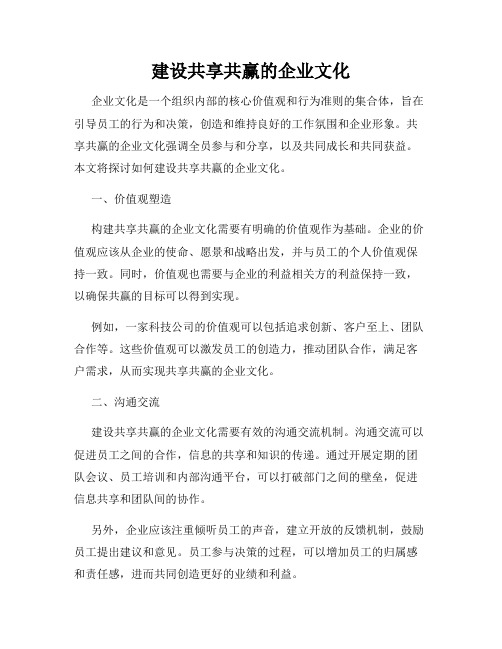 建设共享共赢的企业文化

企业文化是一个组织内部的核心价值观和行为准则的集合体，旨在引导员工的行为和决策，创造和维持良好的工作氛围和企业形象。共享共赢的企业文化强调全员参与和分享，以及共同成长和共同获益。本文将探讨如何建设共享共赢的企业文化。

一、价值观塑造

构建共享共赢的企业文化需要有明确的价值观作为基础。企业的价值观应该从企业的使命、愿景和战略出发，并与员工的个人价值观保持一致。同时，价值观也需要与企业的利益相关方的利益保持一致，以确保共赢的目标可以得到实现。

例如，一家科技公司的价值观可以包括追求创新、客户至上、团队合作等。这些价值观可以激发员工的创造力，推动团队合作，满足客户需求，从而实现共享共赢的企业文化。

二、沟通交流

建设共享共赢的企业文化需要有效的沟通交流机制。沟通交流可以促进员工之间的合作，信息的共享和知识的传递。通过开展定期的团队会议、员工培训和内部沟通平台，可以打破部门之间的壁垒，促进信息共享和团队间的协作。

另外，企业应该注重倾听员工的声音，建立开放的反馈机制，鼓励员工提出建议和意见。员工参与决策的过程，可以增加员工的归属感和责任感，进而共同创造更好的业绩和利益。